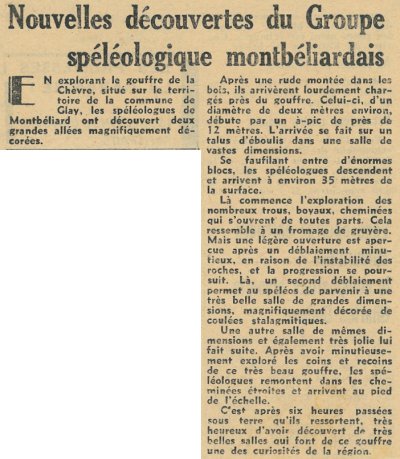 Nouvelles découvertes du Groupe spéléologique montbéliardais

EN explorant le gouffre de la Chèvre, situé sur le territoire de la commune de Glay, les spéléologues de Montbéliard ont découvert deux grandes allées magnifiquement décorées.

Après une rude montée dans les bois, ils arrivèrent lourdement chargés près du gouffre. Celui-ci, d'un diamètre de deux mètres environ, débute par un à-pic de près de 12 mètres. L'arrivée se fait sur un talus d'éboulis dans une salle de vastes dimensions.

Se faufilant entre d'énormes blocs, les spéléologues descendent et arrivent à environ 35 mètres de la surface.

Là commence l'exploration des nombreux trous, boyaux, cheminées qui s'ouvrent de toutes parts. Cela ressemble à un fromage de gruyère. Mais une légère ouverture est aperçue après un déblaiement minutieux, en raison de l'instabilité des roches, et la progression se poursuit. Là, un second déblaiement permet au spéléos de parvenir à une très belle salle de grandes dimensions, magnifiquement décorée de coulées stalagmitiques.

Une autre salle de mêmes dimensions et également très jolie lui fait suite. Après avoir minutieusement exploré les coins et recoins de ce très beau gouffre, les spéléologues remontent dans les cheminées étroites et arrivent au pied de l'échelle.

C'est après six heures passées sous terre qu'ils ressortent, très heureux d'avoir découvert de très belles salles qui font de ce gouffre une des curiosités de la région.